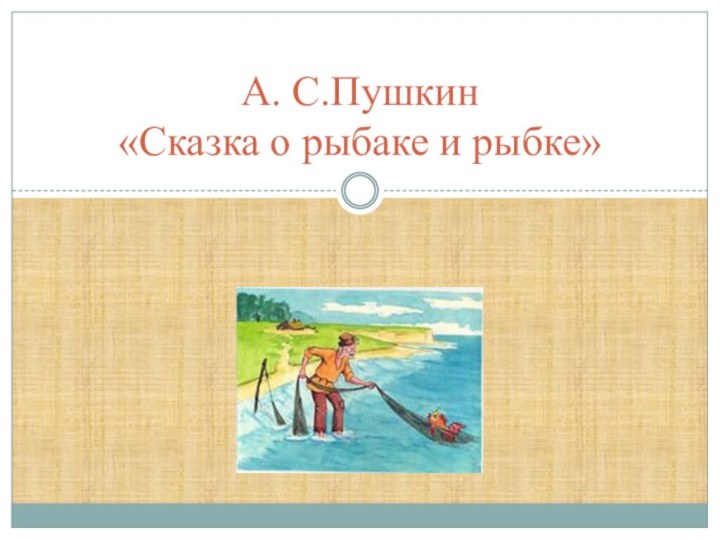 А. С.Пушкин
«Сказка о рыбаке и рыбке»